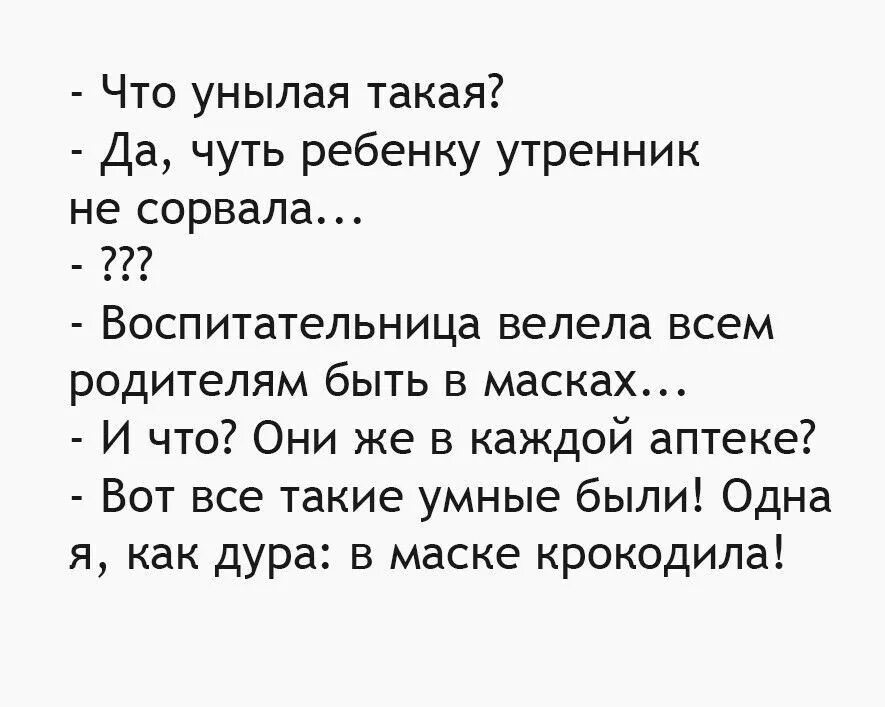 - Что унылая такая?
- Да, чуть ребенку утренник не сорвала...
- ???
- Воспитательница велела всем родителям быть в масках...
- И что? Они же в каждой аптеке?
- Вот все такие умные были! Одна я, как дура: в маске крокодила!